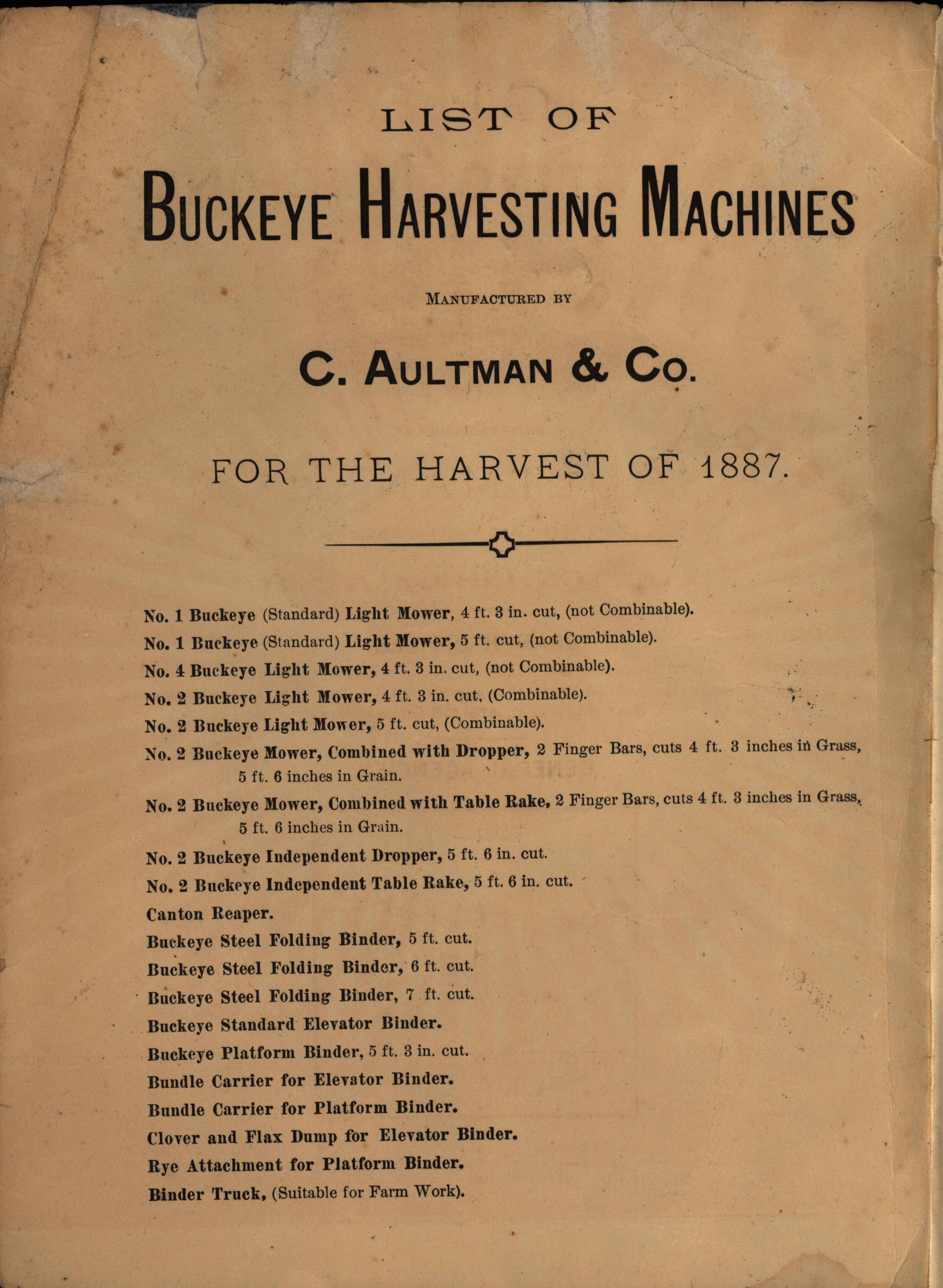 LIST OF

BUCKEYE HARVESTING MACHINES

MANUFACTURED BY

C. AULTMAN & CO.

FOR THE HARVEST OF 1887.

No. 1 Buckeye (Standard) Light Mower, 4 ft. 3 in. cut, (not Combinable).
No. 1 Buckeye (Standard) Light Mower, 5 ft. cut, (not Combinable).
No. 4 Buckeye Light Mower, 4 ft. 3 in. cut, (not Combinable).
No. 2 Buckeye Light Mower, 4 ft. 3 in. cut, (Combinable).
No. 2 Buckeye Light Mower, 5 ft. cut, (Combinable).
No. 2 Buckeye Mower, Combined with Dropper, 2 Finger Bars, cuts 4 ft. 3 inches in Grass, 5 ft. 6 inches in Grain.
No. 2 Buckeye Mower, Combined with Table Rake, 2 Finger Bars, cuts 4 ft. 3 inches in Grass, 5 ft. 6 inches in Grain.
No. 2 Buckeye Independent Dropper, 5 ft. 6 in. cut.
No. 2 Buckeye Independent Table Rake, 5 ft. 6 in. cut.
Canton Reaper.
Buckeye Steel Folding Binder, 5 ft. cut.
Buckeye Steel Folding Binder, 6 ft. cut.
Buckeye Steel Folding Binder, 7 ft. cut.
Buckeye Standard Elevator Binder.
Buckeye Platform Binder, 5 ft. 3 in. cut.
Bundle Carrier for Elevator Binder.
Bundle Carrier for Platform Binder.
Clover and Flax Dump for Elevator Binder.
Rye Attachment for Platform Binder.
Binder Truck, (Suitable for Farm Work).